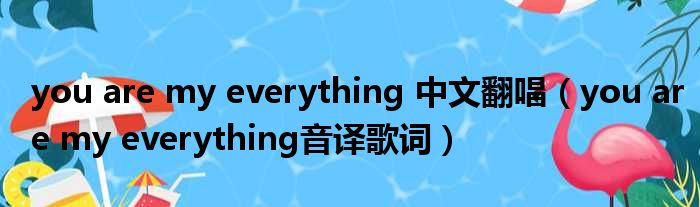 you are my everything 中文翻唱（you are my everything音译歌词）